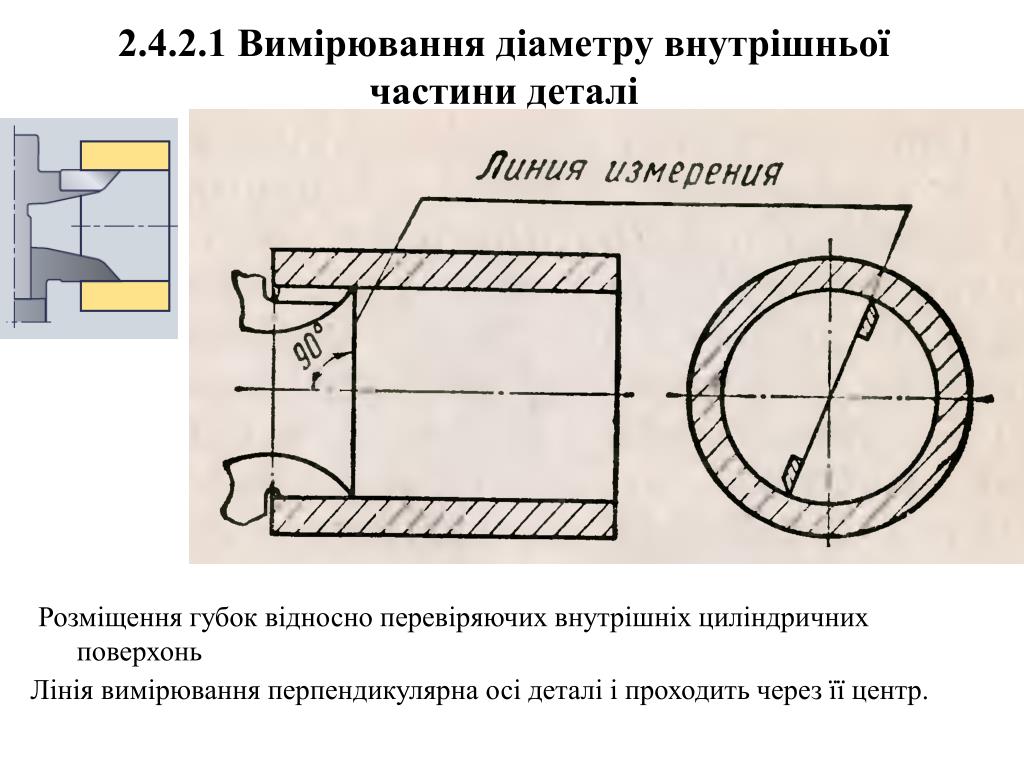 2.4.2.1 Вимірювання діаметру внутрішньої частини деталі

Линия измерения

90°

Розміщення губок відносно перевіряючих внутрішніх циліндричних поверхонь

Лінія вимірювання перпендикулярна осі деталі і проходить через її центр.